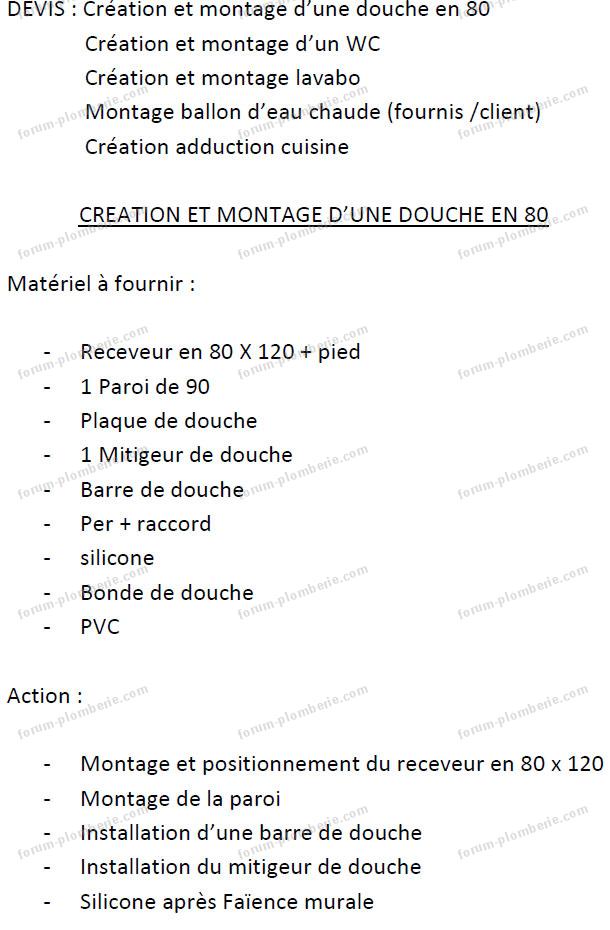 DEVIS : Création et montage d'une douche en 80
Création et montage d'un WC
Création et montage lavabo
Montage ballon d'eau chaude (fournis /client)
Création adduction cuisine

CREATION ET MONTAGE D'UNE DOUCHE EN 80

Matériel à fournir :

- Receveur en 80 X 120 + pied
- 1 Paroi de 90
- Plaque de douche
- 1 Mitigeur de douche
- Barre de douche
- Per + raccord
- silicone
- Bonde de douche
- PVC

Action :

- Montage et positionnement du receveur en 80 x 120
- Montage de la paroi
- Installation d'une barre de douche
- Installation du mitigeur de douche
- Silicone après Faïence murale

forum-plomberie.com